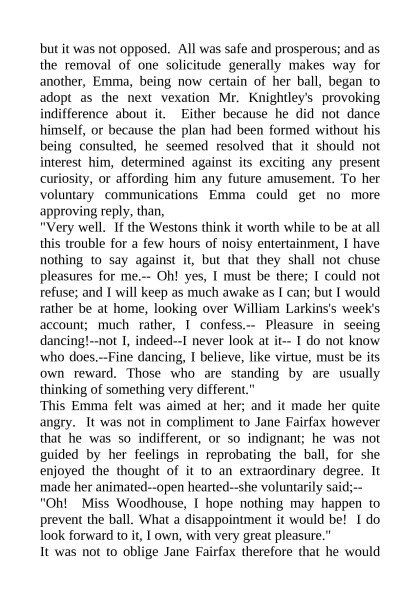 but it was not opposed. All was safe and prosperous; and as the removal of one solicitude generally makes way for another, Emma, being now certain of her ball, began to adopt as the next vexation Mr. Knightley's provoking indifference about it. Either because he did not dance himself, or because the plan had been formed without his being consulted, he seemed resolved that it should not interest him, determined against its exciting any present curiosity, or affording him any future amusement. To her voluntary communications Emma could get no more approving reply, than,

"Very well. If the Westons think it worth while to be at all this trouble for a few hours of noisy entertainment, I have nothing to say against it, but that they shall not chuse pleasures for me.-- Oh! yes, I must be there; I could not refuse; and I will keep as much awake as I can; but I would rather be at home, looking over William Larkins's week's account; much rather, I confess.-- Pleasure in seeing dancing!--not I, indeed--I never look at it-- I do not know who does.--Fine dancing, I believe, like virtue, must be its own reward. Those who are standing by are usually thinking of something very different."

This Emma felt was aimed at her; and it made her quite angry. It was not in compliment to Jane Fairfax however that he was so indifferent, or so indignant; he was not guided by her feelings in reprobating the ball, for she enjoyed the thought of it to an extraordinary degree. It made her animated--open hearted--she voluntarily said;--

"Oh! Miss Woodhouse, I hope nothing may happen to prevent the ball. What a disappointment it would be! I do look forward to it, I own, with very great pleasure."

It was not to oblige Jane Fairfax therefore that he would